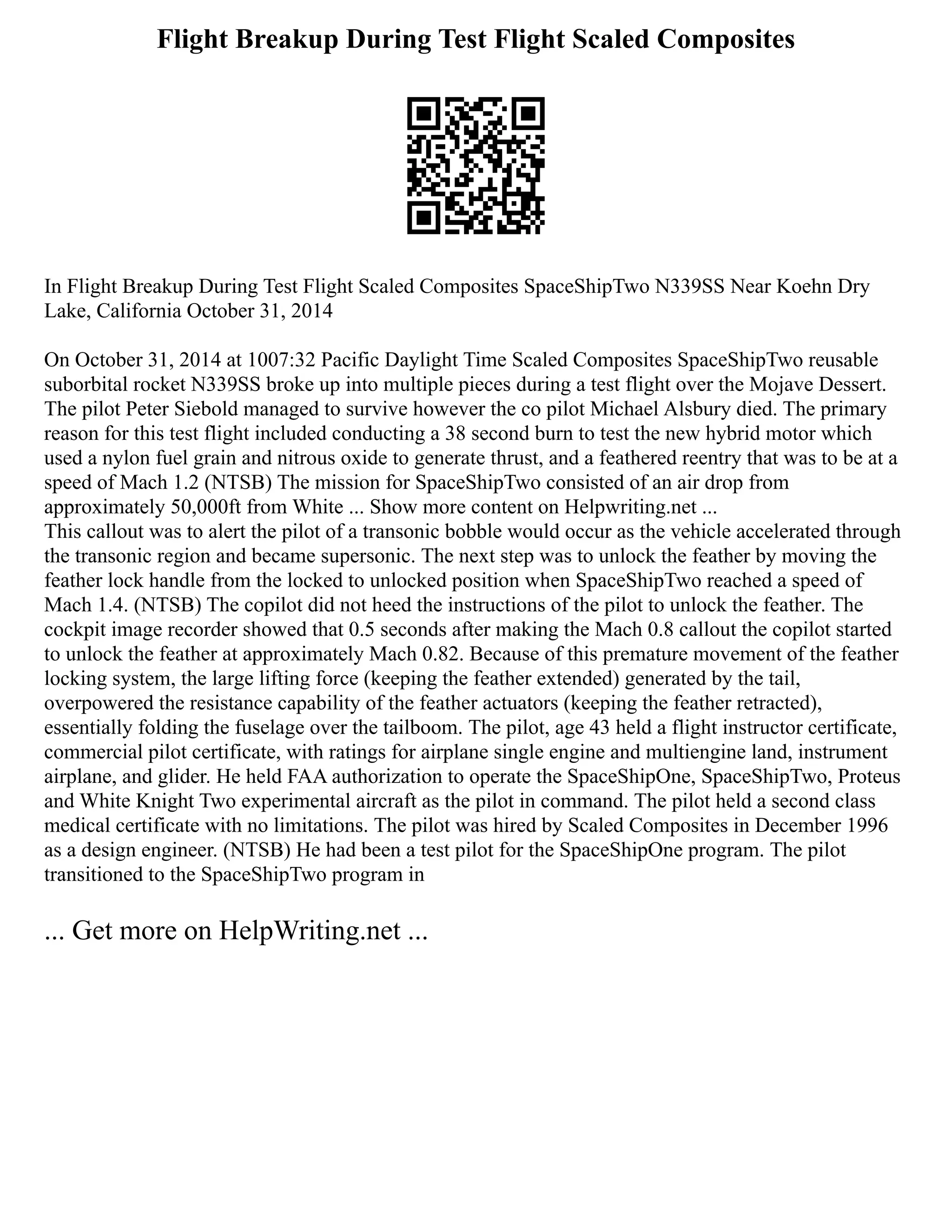 Flight Breakup During Test Flight Scaled Composites

In Flight Breakup During Test Flight Scaled Composites SpaceShipTwo N339SS Near Koehn Dry Lake, California October 31, 2014

On October 31, 2014 at 1007:32 Pacific Daylight Time Scaled Composites SpaceShipTwo reusable suborbital rocket N339SS broke up into multiple pieces during a test flight over the Mojave Dessert. The pilot Peter Siebold managed to survive however the co pilot Michael Alsbury died. The primary reason for this test flight included conducting a 38 second burn to test the new hybrid motor which used a nylon fuel grain and nitrous oxide to generate thrust, and a feathered reentry that was to be at a speed of Mach 1.2 (NTSB) The mission for SpaceShipTwo consisted of an air drop from approximately 50,000ft from White ... Show more content on Helpwriting.net ...
This callout was to alert the pilot of a transonic bobble would occur as the vehicle accelerated through the transonic region and became supersonic. The next step was to unlock the feather by moving the feather lock handle from the locked to unlocked position when SpaceShipTwo reached a speed of Mach 1.4. (NTSB) The copilot did not heed the instructions of the pilot to unlock the feather. The cockpit image recorder showed that 0.5 seconds after making the Mach 0.8 callout the copilot started to unlock the feather at approximately Mach 0.82. Because of this premature movement of the feather locking system, the large lifting force (keeping the feather extended) generated by the tail, overpowered the resistance capability of the feather actuators (keeping the feather retracted), essentially folding the fuselage over the tailboom. The pilot, age 43 held a flight instructor certificate, commercial pilot certificate, with ratings for airplane single engine and multiengine land, instrument airplane, and glider. He held FAA authorization to operate the SpaceShipOne, SpaceShipTwo, Proteus and White Knight Two experimental aircraft as the pilot in command. The pilot held a second class medical certificate with no limitations. The pilot was hired by Scaled Composites in December 1996 as a design engineer. (NTSB) He had been a test pilot for the SpaceShipOne program. The pilot transitioned to the SpaceShipTwo program in

... Get more on HelpWriting.net ...